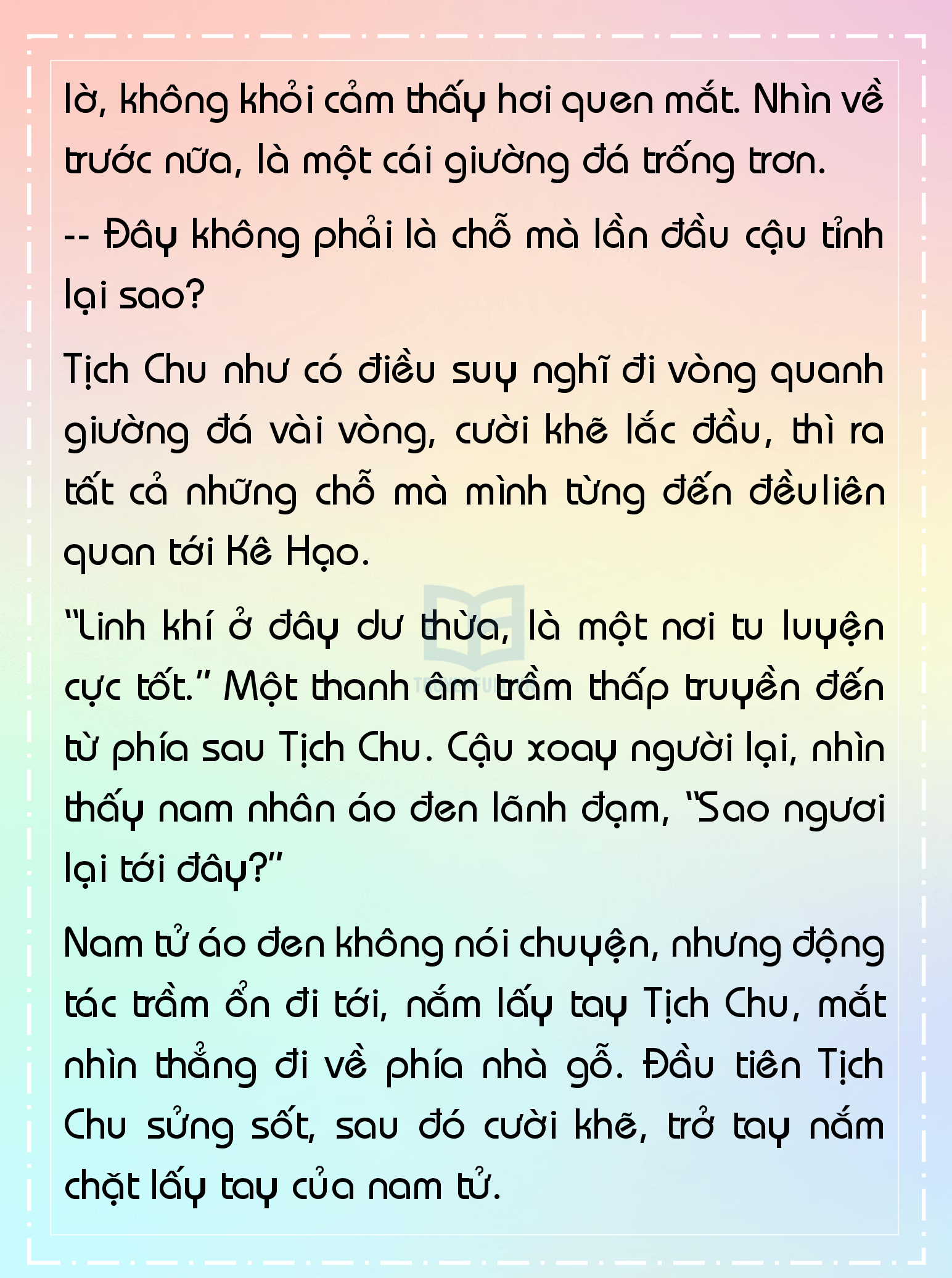 lờ, không khỏi cảm thấy hơi quen mắt. Nhìn về trước nữa, là một cái giường đá trống trơn.

-- Đây không phải là chỗ mà lần đầu cậu tỉnh lại sao?

Tịch Chu như có điều suy nghĩ đi vòng quanh giường đá vài vòng, cười khẽ lắc đầu, thì ra tất cả những chỗ mà mình từng đến đềuliên quan tới Kê Hạo.

"Linh khí ở đây dư thừa, là một nơi tu luyện cực tốt." Một thanh âm trầm thấp truyền đến từ phía sau Tịch Chu. Cậu xoay người lại, nhìn thấy nam nhân áo đen lãnh đạm, "Sao ngươi lại tới đây?"

Nam tử áo đen không nói chuyện, nhưng động tác trầm ổn đi tới, nắm lấy tay Tịch Chu, mắt nhìn thẳng đi về phía nhà gỗ. Đầu tiên Tịch Chu sửng sốt, sau đó cười khẽ, trở tay nắm chặt lấy tay của nam tử.